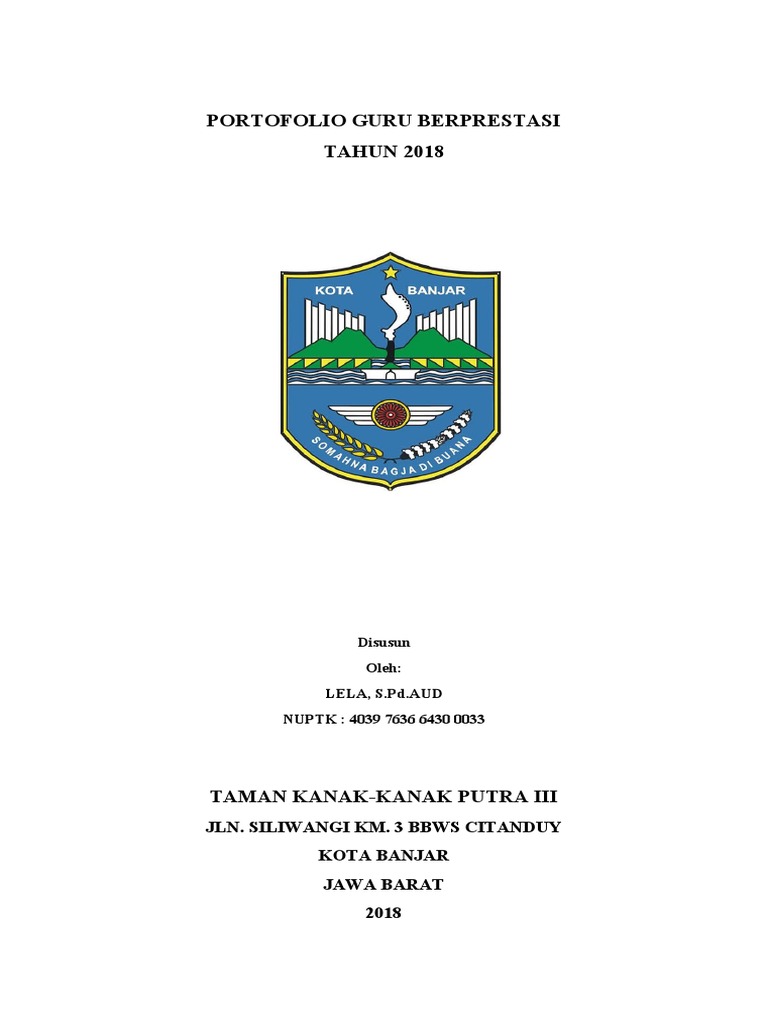 PORTOFOLIO GURU BERPRESTASI
TAHUN 2018

KOTA BANJAR

SOMAHNA BAGJA DI BUANA

Disusun
Oleh:
LELA, S.Pd.AUD
NUPTK : 4039 7636 6430 0033

TAMAN KANAK-KANAK PUTRA III
JLN. SILIWANGI KM. 3 BBWS CITANDUY
KOTA BANJAR
JAWA BARAT
2018